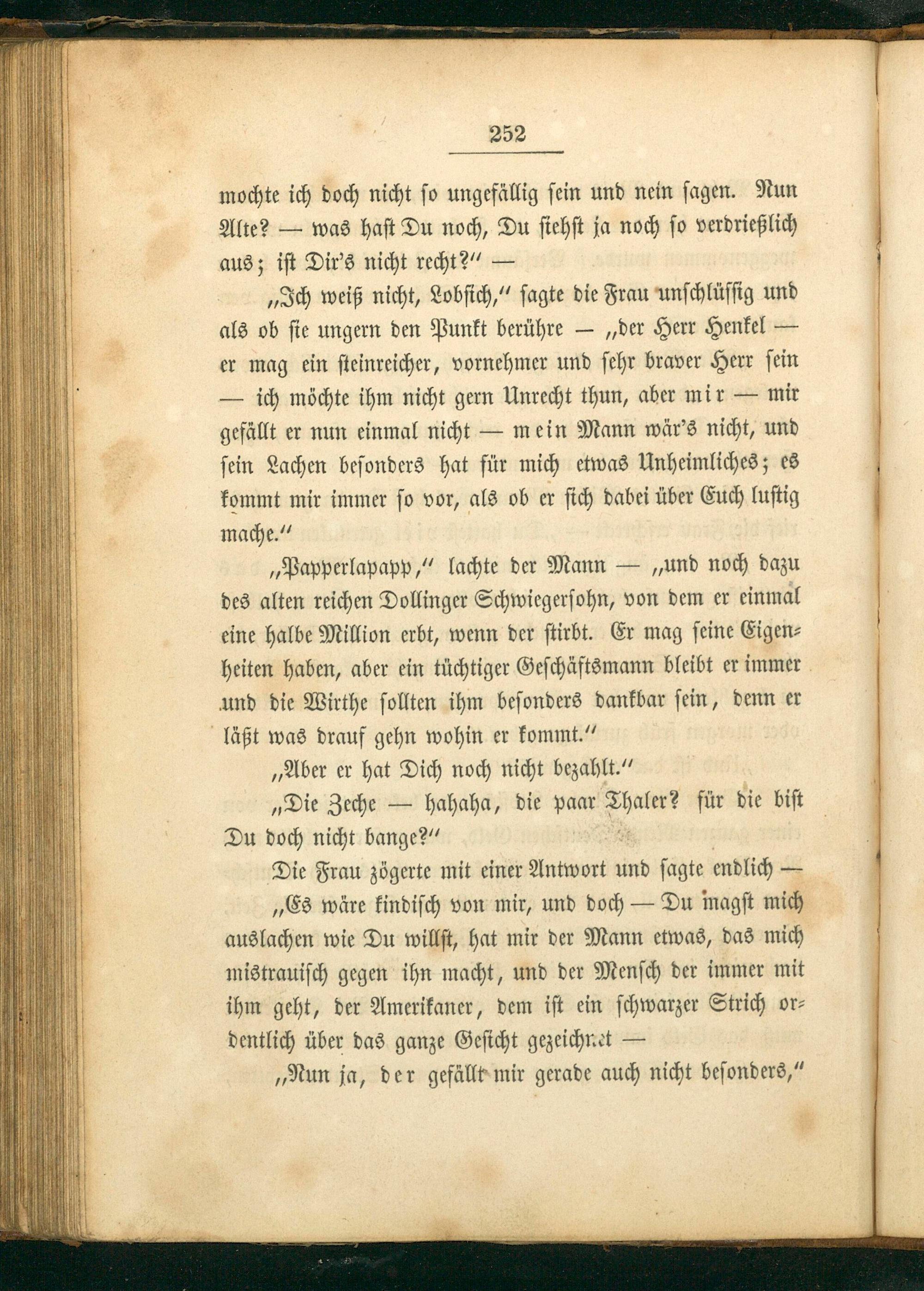 252

mochte ich doch nicht so ungefällig sein und nein sagen. Nun Alte? — was hast Du noch, Du siehst ja noch so verdrießlich aus; ist Dir's nicht recht?" —

„Ich weiß nicht, Lobsich," sagte die Frau unschlüssig und als ob sie ungern den Punkt berühre — „der Herr Henkel — er mag ein steinreicher, vornehmer und sehr braver Herr sein — ich möchte ihm nicht gern Unrecht thun, aber mir — mir gefällt er nun einmal nicht — mein Mann wär's nicht, und sein Lachen besonders hat für mich etwas Unheimliches; es kommt mir immer so vor, als ob er sich dabei über Euch lustig mache."

„Papperlapapp," lachte der Mann — „und noch dazu des alten reichen Dollinger Schwiegersohn, von dem er einmal eine halbe Million erbt, wenn der stirbt. Er mag seine Eigenheiten haben, aber ein tüchtiger Geschäftsmann bleibt er immer und die Wirthe sollten ihm besonders dankbar sein, denn er läßt was drauf gehn wohin er kommt."

„Aber er hat Dich noch nicht bezahlt."

„Die Zeche — hahaha, die paar Thaler? für die bist Du doch nicht bange?"

Die Frau zögerte mit einer Antwort und sagte endlich —

„Es wäre kindisch von mir, und doch — Du magst mich auslachen wie Du willst, hat mir der Mann etwas, das mich mistrauisch gegen ihn macht, und der Mensch der immer mit ihm geht, der Amerikaner, dem ist ein schwarzer Strich ordentlich über das ganze Gesicht gezeichnet —

„Nun ja, der gefällt mir gerade auch nicht besonders,"